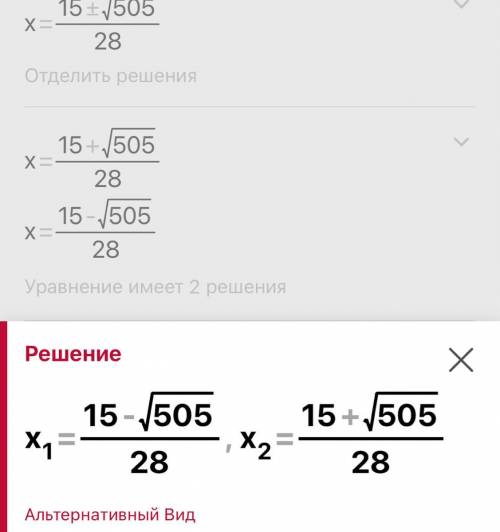 $x=\frac{15\pm\sqrt{505}}{28}$

Отделить решения

$x=\frac{15+\sqrt{505}}{28}$

$x=\frac{15-\sqrt{505}}{28}$

Уравнение имеет 2 решения

Решение

$x_1=\frac{15-\sqrt{505}}{28}, x_2=\frac{15+\sqrt{505}}{28}$

Альтернативный Вид